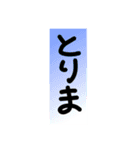 とりま